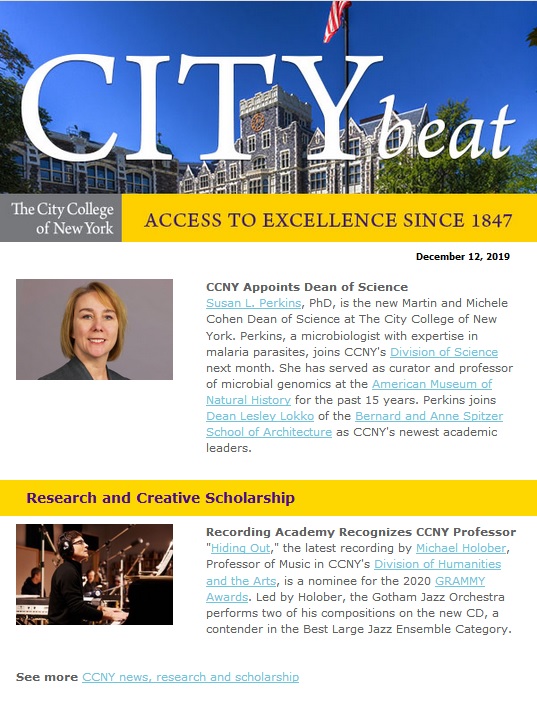 CITY beat

The City College of New York

ACCESS TO EXCELLENCE SINCE 1847

December 12, 2019

CCNY Appoints Dean of Science
Susan L. Perkins, PhD, is the new Martin and Michele Cohen Dean of Science at The City College of New York. Perkins, a microbiologist with expertise in malaria parasites, joins CCNY's Division of Science next month. She has served as curator and professor of microbial genomics at the American Museum of Natural History for the past 15 years. Perkins joins Dean Lesley Lokko of the Bernard and Anne Spitzer School of Architecture as CCNY's newest academic leaders.

Research and Creative Scholarship

Recording Academy Recognizes CCNY Professor
"Hiding Out," the latest recording by Michael Holober, Professor of Music in CCNY's Division of Humanities and the Arts, is a nominee for the 2020 GRAMMY Awards. Led by Holober, the Gotham Jazz Orchestra performs two of his compositions on the new CD, a contender in the Best Large Jazz Ensemble Category.

See more CCNY news, research and scholarship